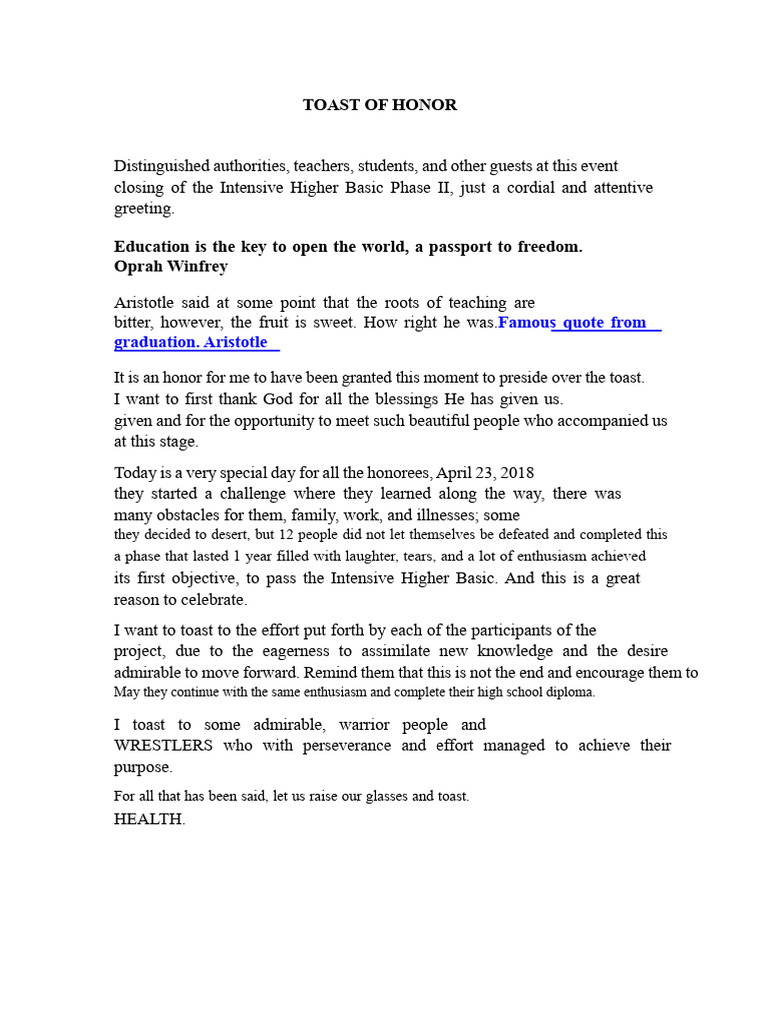 TOAST OF HONOR

Distinguished authorities, teachers, students, and other guests at this event closing of the Intensive Higher Basic Phase II, just a cordial and attentive greeting.

Education is the key to open the world, a passport to freedom.
Oprah Winfrey

Aristotle said at some point that the roots of teaching are bitter, however, the fruit is sweet. How right he was.Famous quote from graduation. Aristotle

It is an honor for me to have been granted this moment to preside over the toast. I want to first thank God for all the blessings He has given us. given and for the opportunity to meet such beautiful people who accompanied us at this stage.

Today is a very special day for all the honorees, April 23, 2018 they started a challenge where they learned along the way, there was many obstacles for them, family, work, and illnesses; some they decided to desert, but 12 people did not let themselves be defeated and completed this a phase that lasted 1 year filled with laughter, tears, and a lot of enthusiasm achieved its first objective, to pass the Intensive Higher Basic. And this is a great reason to celebrate.

I want to toast to the effort put forth by each of the participants of the project, due to the eagerness to assimilate new knowledge and the desire admirable to move forward. Remind them that this is not the end and encourage them to May they continue with the same enthusiasm and complete their high school diploma.

I toast to some admirable, warrior people and WRESTLERS who with perseverance and effort managed to achieve their purpose.

For all that has been said, let us raise our glasses and toast.
HEALTH.